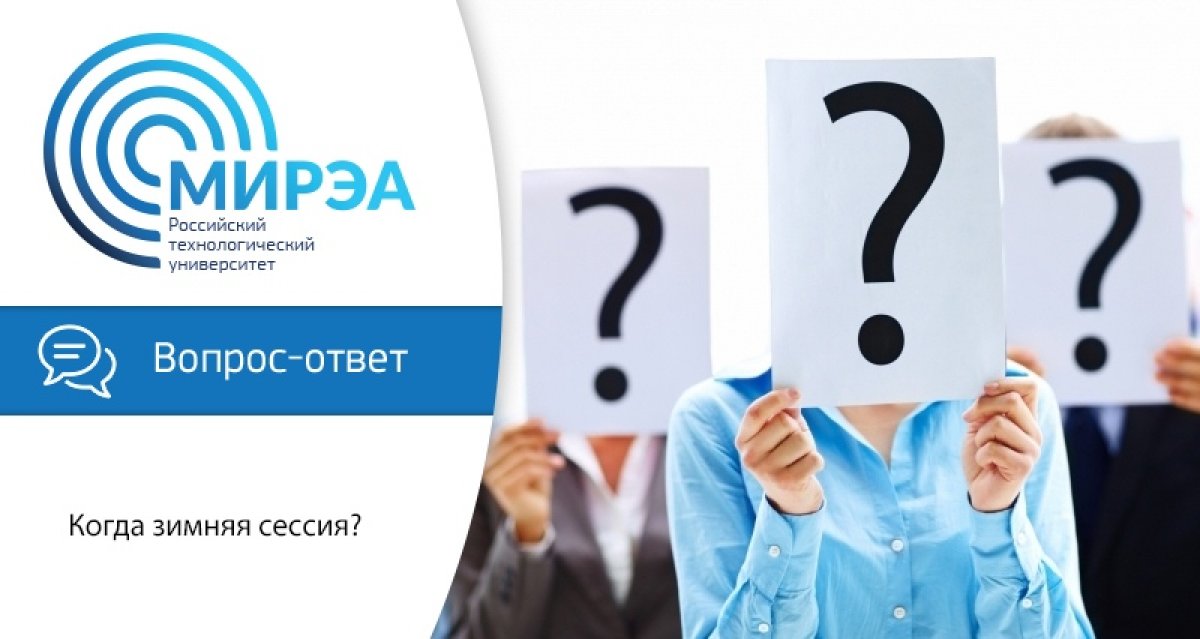 МИРЭА
Российский технологический университет

Вопрос-ответ

Когда зимняя сессия?

?
?
?